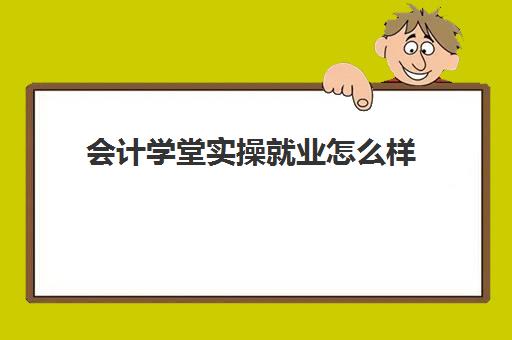 会计学堂实操就业怎么样